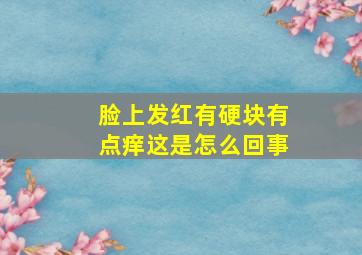 脸上发红有硬块有点痒这是怎么回事